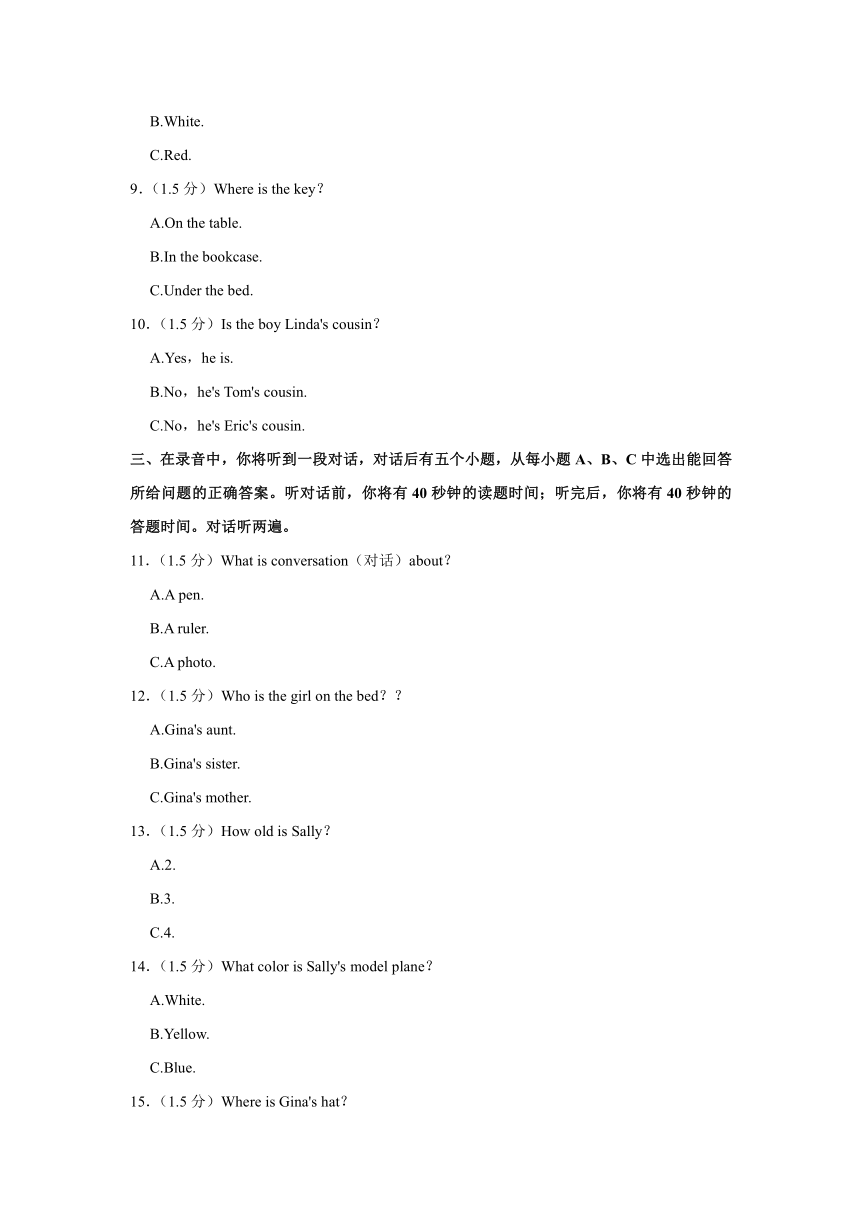 B.White.

C.Red.

9.（1.5 分）Where is the key？

A.On the table.

B.In the bookcase.

C.Under the bed.

10.（1.5 分）Is the boy Linda's cousin？

A.Yes，he is.

B.No，he's Tom's cousin.

C.No，he's Eric's cousin.

三、在录音中，你将听到一段对话，对话后有五个小题，从每小题 A、B、C 中选出能回答所给问题的正确答案。听对话前，你将有 40 秒钟的读题时间；听完后，你将有 40 秒钟的答题时间。对话听两遍。

11.（1.5 分）What is conversation（对话）about？

A.A pen.

B.A ruler.

C.A photo.

12.（1.5 分）Who is the girl on the bed？？

A.Gina's aunt.

B.Gina's sister.

C.Gina's mother.

13.（1.5 分）How old is Sally？

A.2.

B.3.

C.4.

14.（1.5 分）What color is Sally's model plane？

A.White.

B.Yellow.

C.Blue.

15.（1.5 分）Where is Gina's hat？